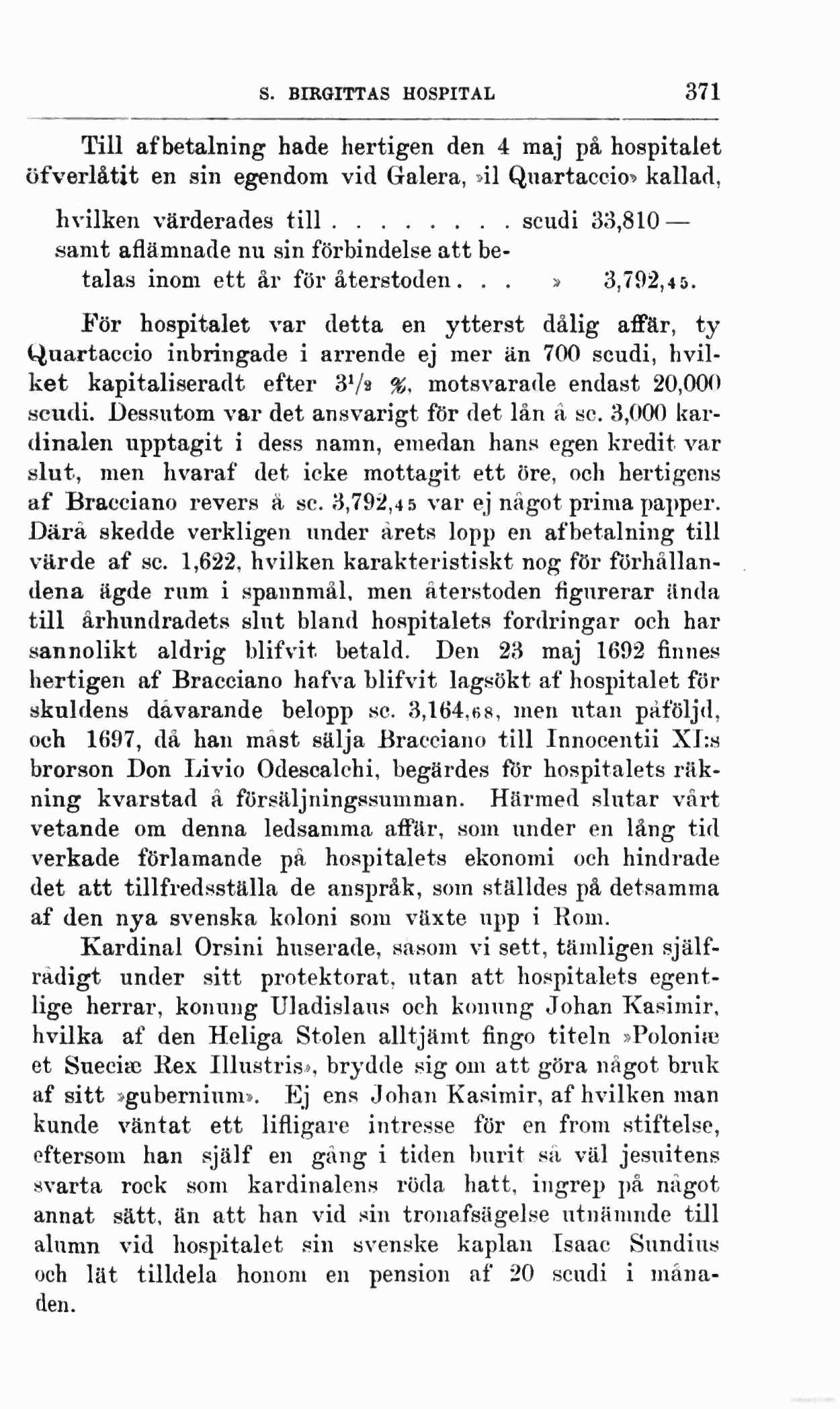 S. BIRGITTAS HOSPITAL 371

Till afbetalning hade hertigen den 4 maj på hospitalet öfverlåtit en sin egendom vid Galera, »il Quartaccio» kallad,

hvilken värderades till . . . . . . . . scudi 33,810 —
samt aflämnade nu sin förbindelse att betalas inom ett år för återstoden . . . » 3,792,45.

För hospitalet var detta en ytterst dålig affär, ty Quartaccio inbringade i arrende ej mer än 700 scudi, hvilket kapitaliseradt efter $3^1/_2$ %, motsvarade endast 20,000 scudi. Dessutom var det ansvarigt för det lån å sc. 3,000 kardinalen upptagit i dess namn, emedan hans egen kredit var slut, men hvaraf det icke mottagit ett öre, och hertigens af Bracciano revers å sc. 3,792,45 var ej något prima papper. Därå skedde verkligen under årets lopp en afbetalning till värde af sc. 1,622, hvilken karakteristiskt nog för förhållandena ägde rum i spannmål, men återstoden figurerar ända till århundradets slut bland hospitalets fordringar och har sannolikt aldrig blifvit betald. Den 23 maj 1692 finnes hertigen af Bracciano hafva blifvit lagsökt af hospitalet för skuldens dåvarande belopp sc. 3,164,68, men utan påföljd, och 1697, då han måst sälja Bracciano till Innocentii XI:s brorson Don Livio Odescalchi, begärdes för hospitalets räkning kvarstad å försäljningssumman. Härmed slutar vårt vetande om denna ledsamma affär, som under en lång tid verkade förlamande på hospitalets ekonomi och hindrade det att tillfredsställa de anspråk, som ställdes på detsamma af den nya svenska koloni som växte upp i Rom.

Kardinal Orsini huserade, såsom vi sett, tämligen själfrådigt under sitt protektorat, utan att hospitalets egentlige herrar, konung Uladislaus och konung Johan Kasimir, hvilka af den Heliga Stolen alltjämt fingo titeln »Poloniæ et Sueciæ Rex Illustris», brydde sig om att göra något bruk af sitt »gubernium». Ej ens Johan Kasimir, af hvilken man kunde väntat ett lifligare intresse för en from stiftelse, eftersom han själf en gång i tiden burit så väl jesuitens svarta rock som kardinalens röda hatt, ingrep på något annat sätt, än att han vid sin tronafsägelse utnämnde till alumn vid hospitalet sin svenske kaplan Isaac Sundius och lät tilldela honom en pension af 20 scudi i månaden.